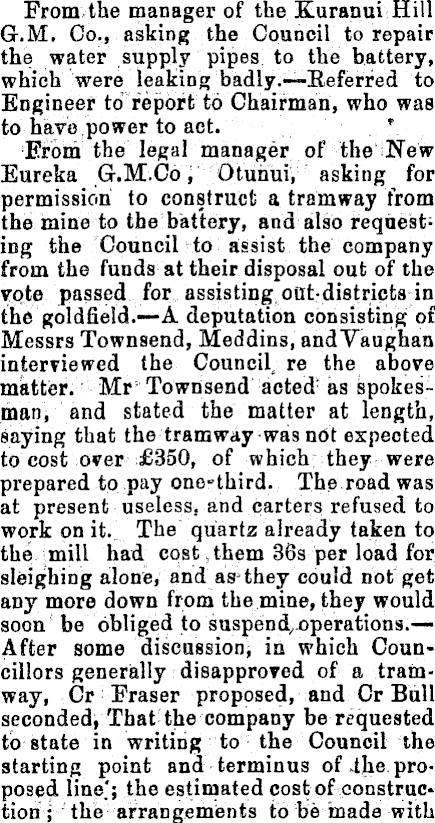 From the manager of the Kuranui Hill G.M. Co., asking the Council to repair the water supply pipes to the battery, which were leaking badly.—Referred to Engineer to report to Chairman, who was to have power to act.

From the legal manager of the New Eureka G.M.Co, Otunui, asking for permission to construct a tramway from the mine to the battery, and also requesting the Council to assist the company from the funds at their disposal out of the vote passed for assisting out-districts in the goldfield.—A deputation consisting of Messrs Townsend, Meddins, and Vaughan interviewed the Council re the above matter. Mr Townsend acted as spokesman, and stated the matter at length, saying that the tramway was not expected to cost over £350, of which they were prepared to pay one-third. The road was at present useless, and carters refused to work on it. The quartz already taken to the mill had cost them 36s per load for sleighing alone, and as they could not get any more down from the mine, they would soon be obliged to suspend operations.—After some discussion, in which Councillors generally disapproved of a tramway, Cr Fraser proposed, and Cr Bull seconded, That the company be requested to state in writing to the Council the starting point and terminus of the proposed line; the estimated cost of construction; the arrangements to be made with